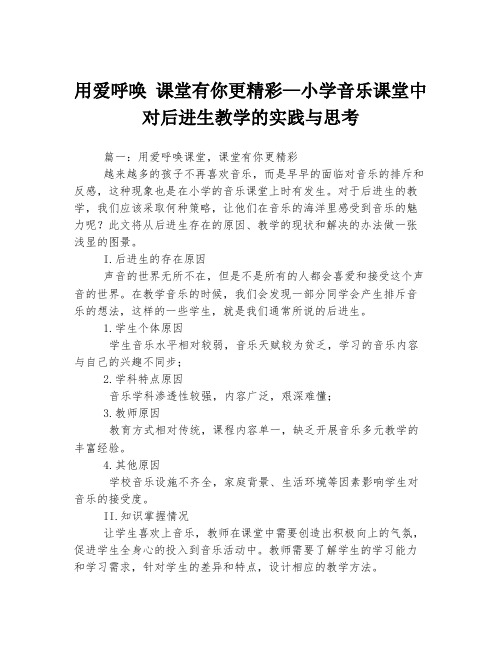 用爱呼唤 课堂有你更精彩—小学音乐课堂中对后进生教学的实践与思考

篇一：用爱呼唤课堂，课堂有你更精彩

越来越多的孩子不再喜欢音乐，而是早早的面临对音乐的排斥和反感，这种现象也是在小学的音乐课堂上时有发生。对于后进生的教学，我们应该采取何种策略，让他们在音乐的海洋里感受到音乐的魅力呢？此文将从后进生存在的原因、教学的现状和解决的办法做一张浅显的图景。

I.后进生的存在原因

声音的世界无所不在，但是不是所有的人都会喜爱和接受这个声音的世界。在教学音乐的时候，我们会发现一部分同学会产生排斥音乐的想法，这样的一些学生，就是我们通常所说的后进生。

1.学生个体原因

学生音乐水平相对较弱，音乐天赋较为贫乏，学习的音乐内容与自己的兴趣不同步；

2.学科特点原因

音乐学科渗透性较强，内容广泛，艰深难懂；

3.教师原因

教育方式相对传统，课程内容单一，缺乏开展音乐多元教学的丰富经验。

4.其他原因

学校音乐设施不齐全，家庭背景、生活环境等因素影响学生对音乐的接受度。

II.知识掌握情况

让学生喜欢上音乐，教师在课堂中需要创造出积极向上的气氛，促进学生全身心的投入到音乐活动中。教师需要了解学生的学习能力和学习需求，针对学生的差异和特点，设计相应的教学方法。